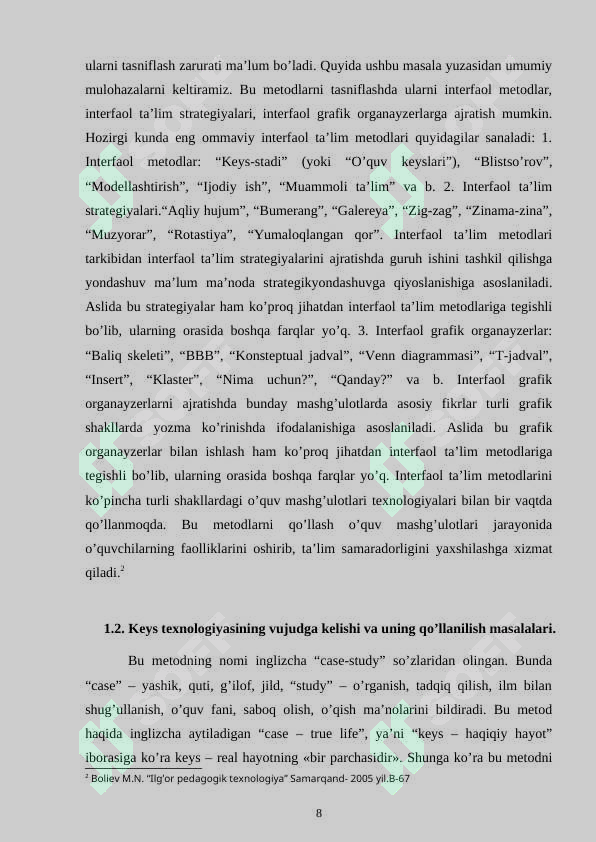 ularni tasniflash zarurati ma’lum bo’ladi. Quyida ushbu masala yuzasidan umumiy mulohazalarni keltiramiz. Bu metodlarni tasniflashda ularni interfaol metodlar, interfaol ta’lim strategiyalari, interfaol grafik organayzerlarga ajratish mumkin. Hozirgi kunda eng ommaviy interfaol ta’lim metodlari quyidagilar sanaladi: 1. Interfaol metodlar: “Keys-stadi” (yoki “O’quv keyslari”), “Blistso’rov”, “Modellashtirish”, “Ijodiy ish”, “Muammoli ta’lim” va b. 2. Interfaol ta’lim strategiyalari.“Aqliy hujum”, “Bumerang”, “Galereya”, “Zig-zag”, “Zinama-zina”, “Muzyorar”, “Rotastiya”, “Yumaloqlangan qor”. Interfaol ta’lim metodlari tarkibidan interfaol ta’lim strategiyalarini ajratishda guruh ishini tashkil qilishga yondashuv ma’lum ma’noda strategikyondashuvga qiyoslanishiga asoslaniladi. Aslida bu strategiyalar ham ko’proq jihatdan interfaol ta’lim metodlariga tegishli bo’lib, ularning orasida boshqa farqlar yo’q. 3. Interfaol grafik organayzerlar: “Baliq skeleti”, “BBB”, “Konsteptual jadval”, “Venn diagrammasi”, “T-jadval”, “Insert”, “Klaster”, “Nima uchun?”, “Qanday?” va b. Interfaol grafik organayzerlarni ajratishda bunday mashg’ulotlarda asosiy fikrlar turli grafik shakllarda yozma ko’rinishda ifodalanishiga asoslaniladi. Aslida bu grafik organayzerlar bilan ishlash ham ko’proq jihatdan interfaol ta’lim metodlariga tegishli bo’lib, ularning orasida boshqa farqlar yo’q. Interfaol ta’lim metodlarini ko’pincha turli shakllardagi o’quv mashg’ulotlari texnologiyalari bilan bir vaqtda qo’llanmoqda. Bu metodlarni qo’llash o’quv mashg’ulotlari jarayonida o’quvchilarning faolliklarini oshirib, ta’lim samaradorligini yaxshilashga xizmat qiladi.$^2$

1.2. Keys texnologiyasining vujudga kelishi va uning qo’llanilish masalalari.

Bu metodning nomi inglizcha “case-study” so’zlaridan olingan. Bunda “case” – yashik, quti, g’ilof, jild, “study” – o’rganish, tadqiq qilish, ilm bilan shug’ullanish, o’quv fani, saboq olish, o’qish ma’nolarini bildiradi. Bu metod haqida inglizcha aytiladigan “case – true life”, ya’ni “keys – haqiqiy hayot” iborasiga ko’ra keys – real hayotning «bir parchasidir». Shunga ko’ra bu metodni

$^2$ Boliev M.N. “Ilg’or pedagogik texnologiya” Samarqand- 2005 yil.B-67

8